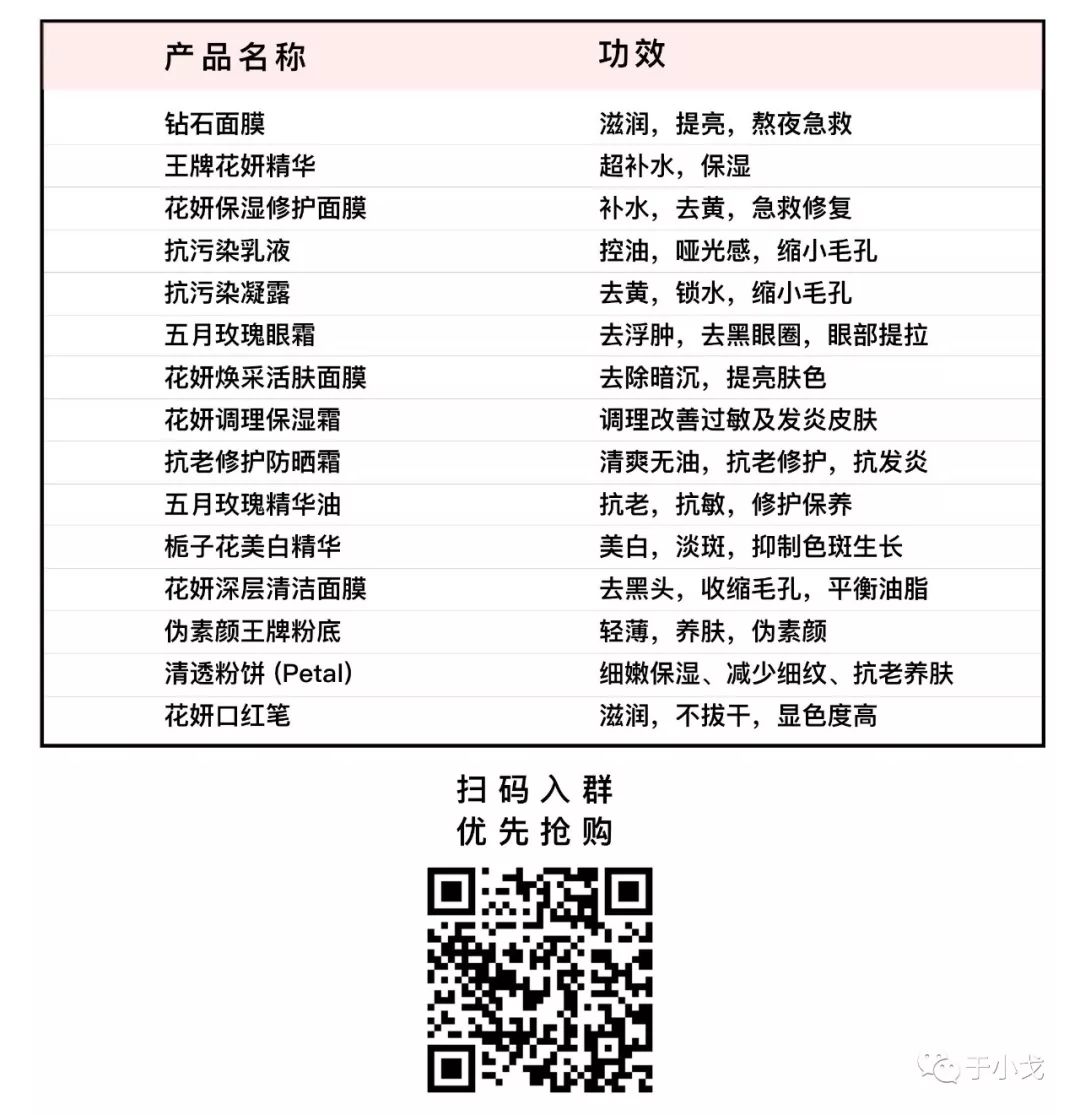 | 产品名称 | 功效 |
|---|---|
| 钻石面膜 | 滋润，提亮，熬夜急救 |
| 王牌花妍精华 | 超补水，保湿 |
| 花妍保湿修护面膜 | 补水，去黄，急救修复 |
| 抗污染乳液 | 控油，哑光感，缩小毛孔 |
| 抗污染凝露 | 去黄，锁水，缩小毛孔 |
| 五月玫瑰眼霜 | 去浮肿，去黑眼圈，眼部提拉 |
| 花妍焕采活肤面膜 | 去除暗沉，提亮肤色 |
| 花妍调理保湿霜 | 调理改善过敏及发炎皮肤 |
| 抗老修护防晒霜 | 清爽无油，抗老修护，抗发炎 |
| 五月玫瑰精华油 | 抗老，抗敏，修护保养 |
| 栀子花美白精华 | 美白，淡斑，抑制色斑生长 |
| 花妍深层清洁面膜 | 去黑头，收缩毛孔，平衡油脂 |
| 伪素颜王牌粉底 | 轻薄，养肤，伪素颜 |
| 清透粉饼 (Petal) | 细嫩保湿、减少细纹、抗老养肤 |
| 花妍口红笔 | 滋润，不拔干，显色度高 |

扫码入群
优先抢购

于小戈